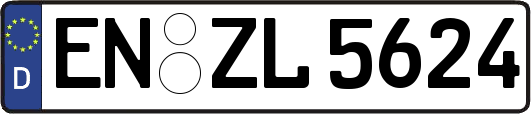 D
EN ZL 5624